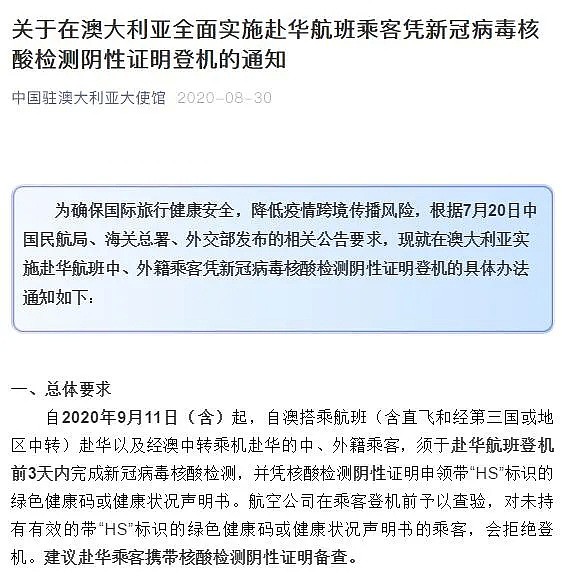 关于在澳大利亚全面实施赴华航班乘客凭新冠病毒核酸检测阴性证明登机的通知

中国驻澳大利亚大使馆 2020-08-30

为确保国际旅行健康安全，降低疫情跨境传播风险，根据7月20日中国民航局、海关总署、外交部发布的相关公告要求，现就在澳大利亚实施赴华航班中、外籍乘客凭新冠病毒核酸检测阴性证明登机的具体办法通知如下：

一、总体要求

自2020年9月11日（含）起，自澳搭乘航班（含直飞和经第三国或地区中转）赴华以及经澳中转乘机赴华的中、外籍乘客，须于赴华航班登机前3天内完成新冠病毒核酸检测，并凭核酸检测阴性证明申领带“HS”标识的绿色健康码或健康状况声明书。航空公司在乘客登机前予以查验，对未持有有效的带“HS”标识的绿色健康码或健康状况声明书的乘客，会拒绝登机。建议赴华乘客携带核酸检测阴性证明备查。